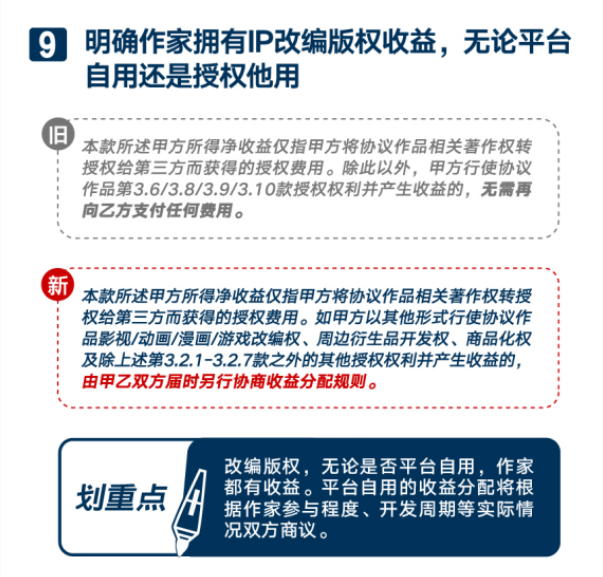 9 明确作家拥有IP改编版权收益，无论平台自用还是授权他用

旧

本款所述甲方所得净收益仅指甲方将协议作品相关著作权转授权给第三方而获得的授权费用。除此以外，甲方行使协议作品第3.6/3.8/3.9/3.10款授权权利并产生收益的，无需再向乙方支付任何费用。

新

本款所述甲方所得净收益仅指甲方将协议作品相关著作权转授权给第三方而获得的授权费用。如甲方以其他形式行使协议作品影视/动画/漫画/游戏改编权、周边衍生品开发权、商品化权及除上述第3.2.1-3.2.7款之外的其他授权权利并产生收益的，由甲乙双方届时另行协商收益分配规则。

划重点

改编版权，无论是否平台自用，作家都有收益。平台自用的收益分配将根据作家参与程度、开发周期等实际情况双方商议。